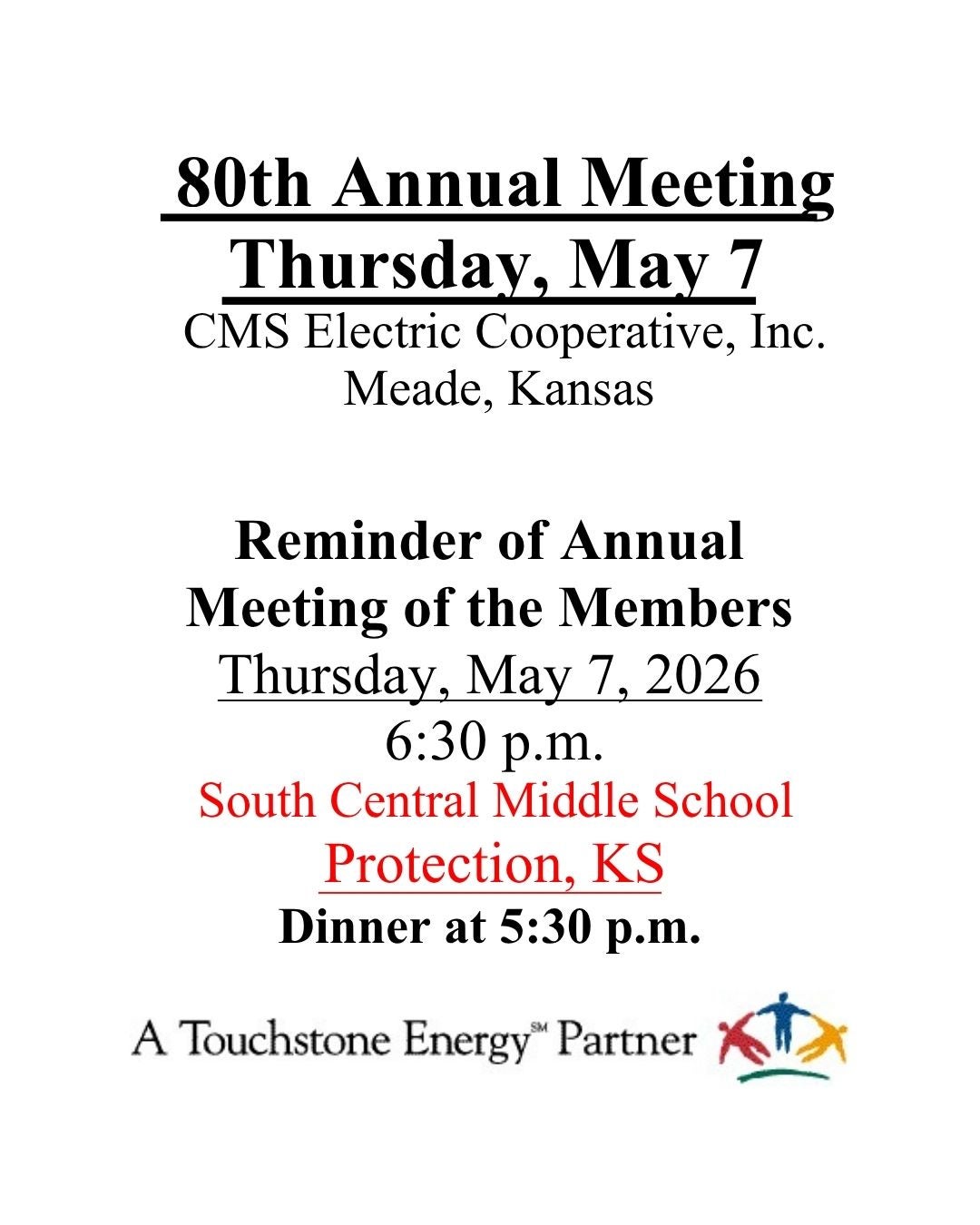 80th Annual Meeting
Thursday, May 7
CMS Electric Cooperative, Inc.
Meade, Kansas

Reminder of Annual Meeting of the Members
Thursday, May 7, 2026
6:30 p.m.
South Central Middle School
Protection, KS
Dinner at 5:30 p.m.

A Touchstone Energy℠ Partner